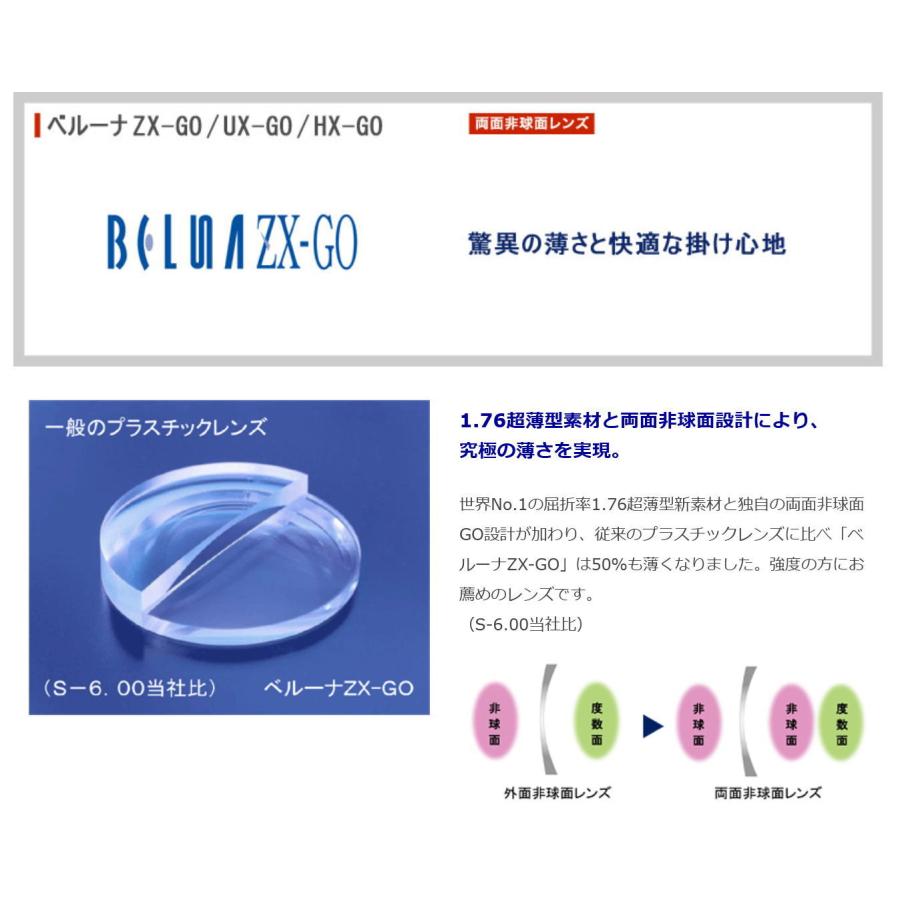 ベルーナ ZX-GO / UX-GO / HX-GO

両面非球面レンズ

BELUNA ZX-GO

驚異の薄さと快適な掛け心地

一般のプラスチックレンズ

（S－6．00当社比）　ベルーナZX-GO

1.76超薄型素材と両面非球面設計により、究極の薄さを実現。

世界No.1の屈折率1.76超薄型新素材と独自の両面非球面GO設計が加わり、従来のプラスチックレンズに比べ「ベルーナZX-GO」は50%も薄くなりました。強度の方にお薦めのレンズです。
（S-6.00当社比）

非球面　度数面　非球面　非球面　度数面

外面非球面レンズ　両面非球面レンズ